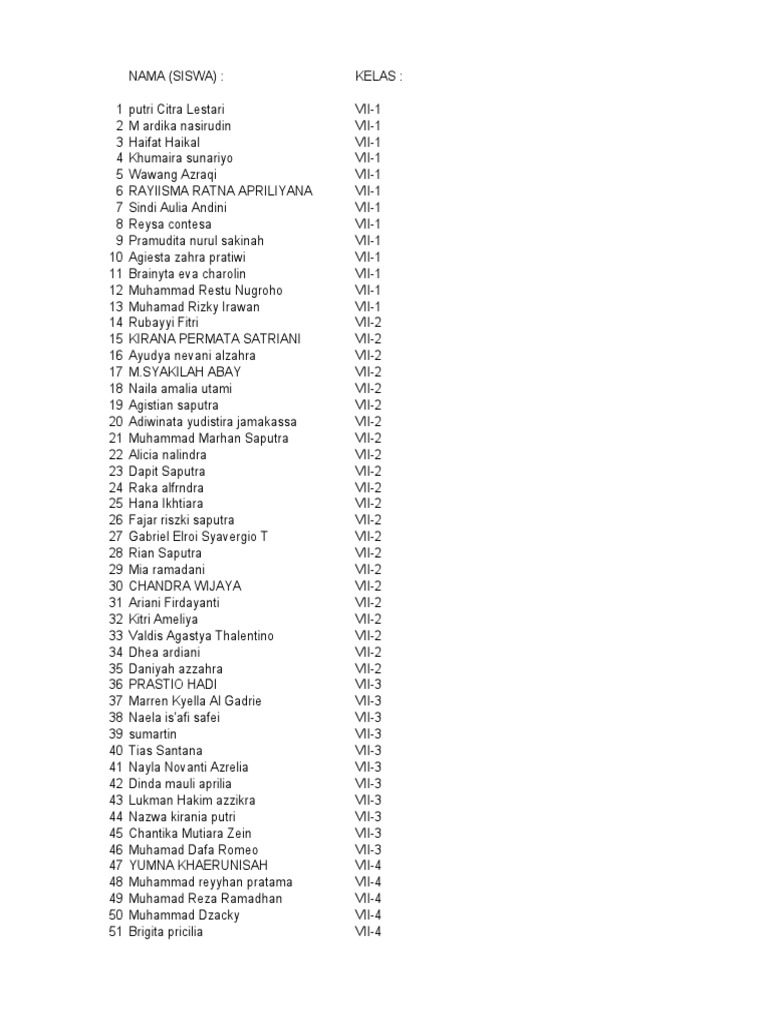 | | NAMA (SISWA) : | KELAS : |
|---|---|---|
| 1 | putri Citra Lestari | VII-1 |
| 2 | M ardika nasirudin | VII-1 |
| 3 | Haifat Haikal | VII-1 |
| 4 | Khumaira sunariyo | VII-1 |
| 5 | Wawang Azraqi | VII-1 |
| 6 | RAYIISMA RATNA APRILIYANA | VII-1 |
| 7 | Sindi Aulia Andini | VII-1 |
| 8 | Reysa contesa | VII-1 |
| 9 | Pramudita nurul sakinah | VII-1 |
| 10 | Agiesta zahra pratiwi | VII-1 |
| 11 | Brainyta eva charolin | VII-1 |
| 12 | Muhammad Restu Nugroho | VII-1 |
| 13 | Muhamad Rizky Irawan | VII-1 |
| 14 | Rubayyi Fitri | VII-2 |
| 15 | KIRANA PERMATA SATRIANI | VII-2 |
| 16 | Ayudya nevani alzahra | VII-2 |
| 17 | M.SYAKILAH ABAY | VII-2 |
| 18 | Naila amalia utami | VII-2 |
| 19 | Agistian saputra | VII-2 |
| 20 | Adiwinata yudistira jamakassa | VII-2 |
| 21 | Muhammad Marhan Saputra | VII-2 |
| 22 | Alicia nalindra | VII-2 |
| 23 | Dapit Saputra | VII-2 |
| 24 | Raka alfrndra | VII-2 |
| 25 | Hana Ikhtiara | VII-2 |
| 26 | Fajar riszki saputra | VII-2 |
| 27 | Gabriel Elroi Syavergio T | VII-2 |
| 28 | Rian Saputra | VII-2 |
| 29 | Mia ramadani | VII-2 |
| 30 | CHANDRA WIJAYA | VII-2 |
| 31 | Ariani Firdayanti | VII-2 |
| 32 | Kitri Ameliya | VII-2 |
| 33 | Valdis Agastya Thalentino | VII-2 |
| 34 | Dhea ardiani | VII-2 |
| 35 | Daniyah azzahra | VII-2 |
| 36 | PRASTIO HADI | VII-3 |
| 37 | Marren Kyella Al Gadrie | VII-3 |
| 38 | Naela is'afi safei | VII-3 |
| 39 | sumartin | VII-3 |
| 40 | Tias Santana | VII-3 |
| 41 | Nayla Novanti Azrelia | VII-3 |
| 42 | Dinda mauli aprilia | VII-3 |
| 43 | Lukman Hakim azzikra | VII-3 |
| 44 | Nazwa kirania putri | VII-3 |
| 45 | Chantika Mutiara Zein | VII-3 |
| 46 | Muhamad Dafa Romeo | VII-3 |
| 47 | YUMNA KHAERUNISAH | VII-4 |
| 48 | Muhammad reyyhan pratama | VII-4 |
| 49 | Muhamad Reza Ramadhan | VII-4 |
| 50 | Muhammad Dzacky | VII-4 |
| 51 | Brigita pricilia | VII-4 |